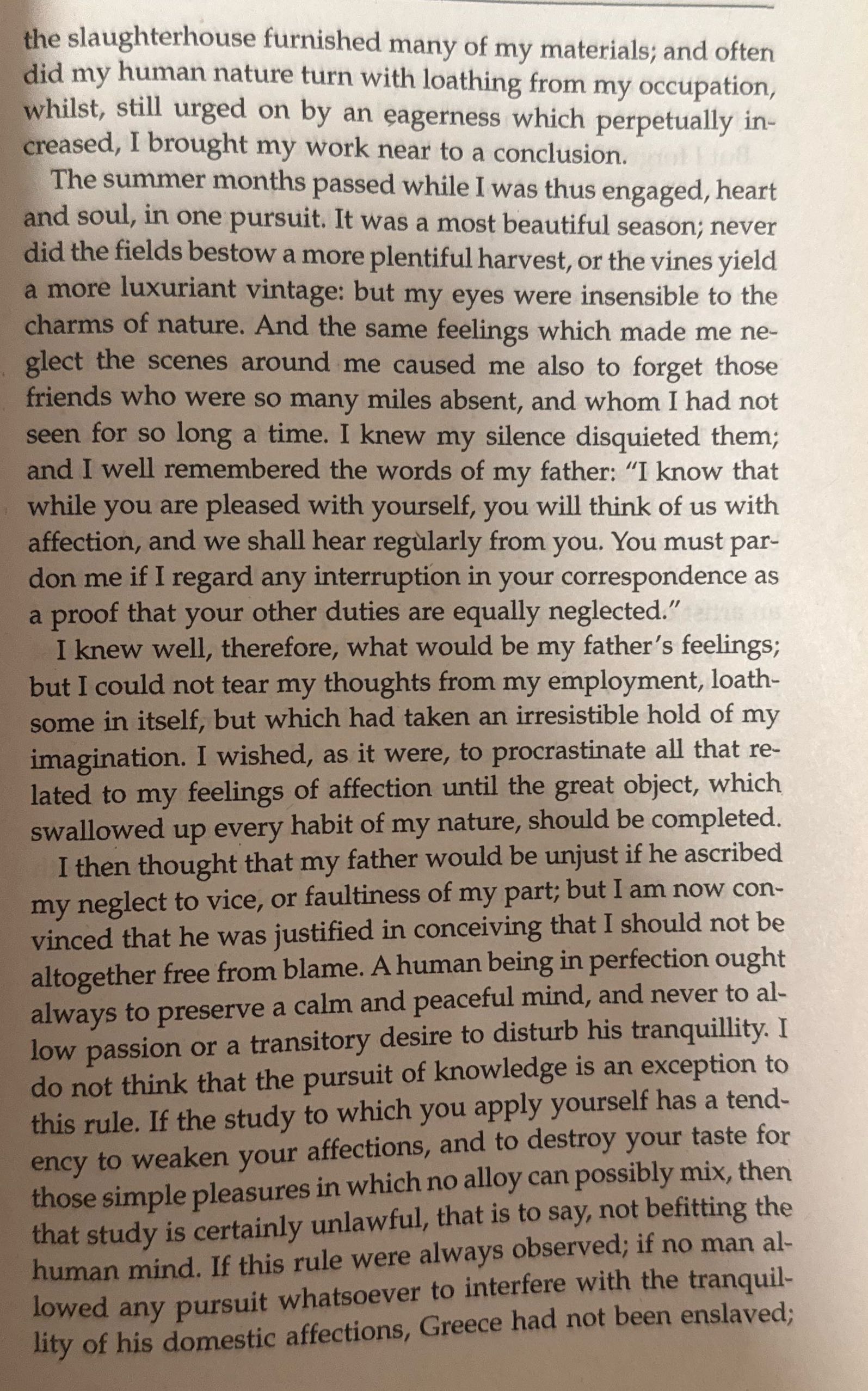 the slaughterhouse furnished many of my materials; and often did my human nature turn with loathing from my occupation, whilst, still urged on by an eagerness which perpetually increased, I brought my work near to a conclusion.

The summer months passed while I was thus engaged, heart and soul, in one pursuit. It was a most beautiful season; never did the fields bestow a more plentiful harvest, or the vines yield a more luxuriant vintage: but my eyes were insensible to the charms of nature. And the same feelings which made me neglect the scenes around me caused me also to forget those friends who were so many miles absent, and whom I had not seen for so long a time. I knew my silence disquieted them; and I well remembered the words of my father: "I know that while you are pleased with yourself, you will think of us with affection, and we shall hear regularly from you. You must pardon me if I regard any interruption in your correspondence as a proof that your other duties are equally neglected."

I knew well, therefore, what would be my father's feelings; but I could not tear my thoughts from my employment, loathsome in itself, but which had taken an irresistible hold of my imagination. I wished, as it were, to procrastinate all that related to my feelings of affection until the great object, which swallowed up every habit of my nature, should be completed.

I then thought that my father would be unjust if he ascribed my neglect to vice, or faultiness of my part; but I am now convinced that he was justified in conceiving that I should not be altogether free from blame. A human being in perfection ought always to preserve a calm and peaceful mind, and never to allow passion or a transitory desire to disturb his tranquillity. I do not think that the pursuit of knowledge is an exception to this rule. If the study to which you apply yourself has a tendency to weaken your affections, and to destroy your taste for those simple pleasures in which no alloy can possibly mix, then that study is certainly unlawful, that is to say, not befitting the human mind. If this rule were always observed; if no man allowed any pursuit whatsoever to interfere with the tranquillity of his domestic affections, Greece had not been enslaved;